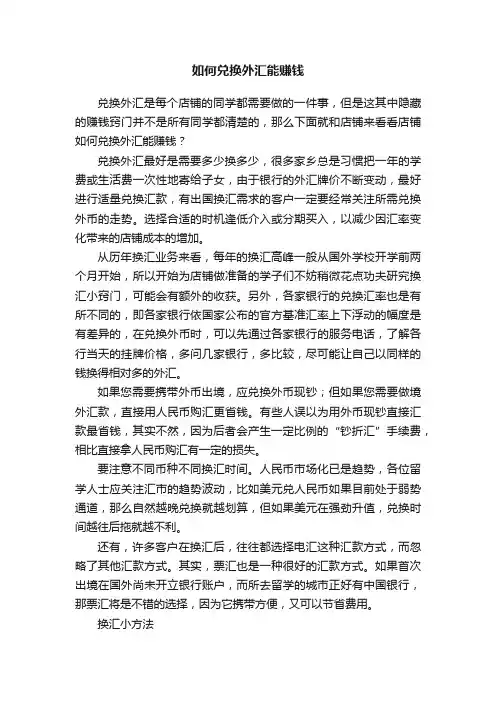 如何兑换外汇能赚钱

兑换外汇是每个店铺的同学都需要做的一件事，但是这其中隐藏的赚钱窍门并不是所有同学都清楚的，那么下面就和店铺来看看店铺如何兑换外汇能赚钱？

兑换外汇最好是需要多少换多少，很多家乡总是习惯把一年的学费或生活费一次性地寄给子女，由于银行的外汇牌价不断变动，最好进行适量兑换汇款，有出国换汇需求的客户一定要经常关注所需兑换外币的走势。选择合适的时机逢低介入或分期买入，以减少因汇率变化带来的店铺成本的增加。

从历年换汇业务来看，每年的换汇高峰一般从国外学校开学前两个月开始，所以开始为店铺做准备的学子们不妨稍微花点功夫研究换汇小窍门，可能会有额外的收获。另外，各家银行的兑换汇率也是有所不同的，即各家银行依国家公布的官方基准汇率上下浮动的幅度是有差异的，在兑换外币时，可以先通过各家银行的服务电话，了解各行当天的挂牌价格，多问几家银行，多比较，尽可能让自己以同样的钱换得相对多的外汇。

如果您需要携带外币出境，应兑换外币现钞；但如果您需要做境外汇款，直接用人民币购汇更省钱。有些人误以为用外币现钞直接汇款最省钱，其实不然，因为后者会产生一定比例的“钞折汇”手续费，相比直接拿人民币购汇有一定的损失。

要注意不同币种不同换汇时间。人民币市场化已是趋势，各位留学人士应关注汇市的趋势波动，比如美元兑人民币如果目前处于弱势通道，那么自然越晚兑换就越划算，但如果美元在强劲升值，兑换时间越往后拖就越不利。

还有，许多客户在换汇后，往往都选择电汇这种汇款方式，而忽略了其他汇款方式。其实，票汇也是一种很好的汇款方式。如果首次出境在国外尚未开立银行账户，而所去留学的城市正好有中国银行，那票汇将是不错的选择，因为它携带方便，又可以节省费用。

换汇小方法